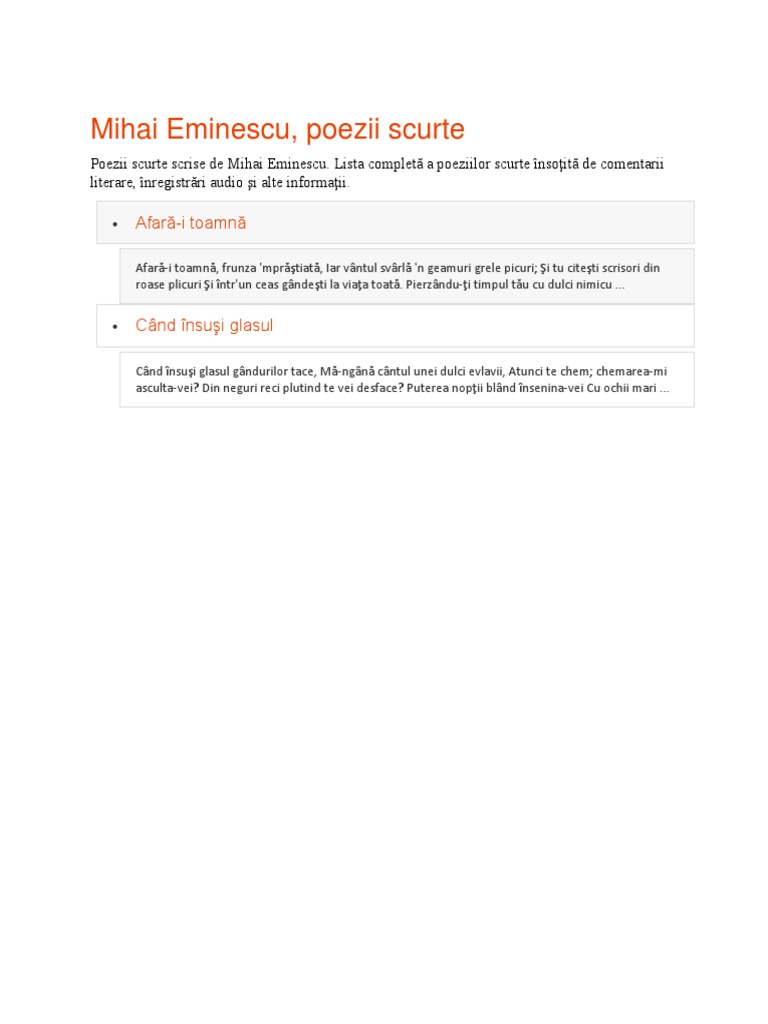 Mihai Eminescu, poezii scurte

Poezii scurte scrise de Mihai Eminescu. Lista completă a poeziilor scurte însoţită de comentarii literare, înregistrări audio şi alte informaţii.

• Afară-i toamnă

Afară-i toamnă, frunza 'mprăştiată, Iar vântul svârlă 'n geamuri grele picuri; Şi tu citeşti scrisori din roase plicuri Şi într'un ceas gândeşti la viaţa toată. Pierzându-ţi timpul tău cu dulci nimicu ...

• Când însuşi glasul

Când însuşi glasul gândurilor tace, Mă-ngână cântul unei dulci evlavii, Atunci te chem; chemarea-mi asculta-vei? Din neguri reci plutind te vei desface? Puterea nopţii blând însenina-vei Cu ochii mari ...